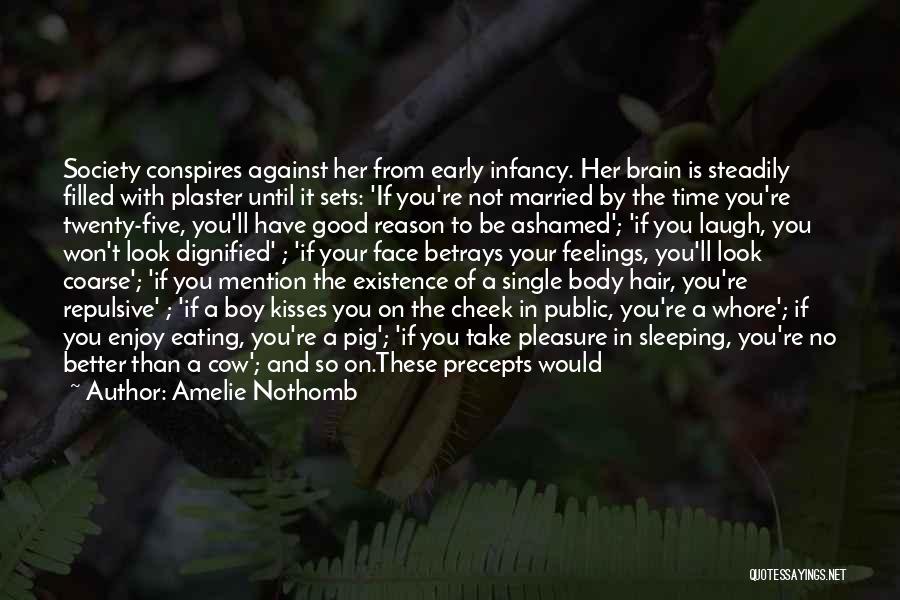 Society conspires against her from early infancy. Her brain is steadily filled with plaster until it sets: 'If you're not married by the time you're twenty-five, you'll have good reason to be ashamed'; 'if you laugh, you won't look dignified' ; 'if your face betrays your feelings, you'll look coarse'; 'if you mention the existence of a single body hair, you're repulsive' ; 'if a boy kisses you on the cheek in public, you're a whore'; if you enjoy eating, you're a pig'; 'if you take pleasure in sleeping, you're no better than a cow'; and so on.These precepts would

~ Author: Amelie Nothomb

QUOTESSAYINGS.NET